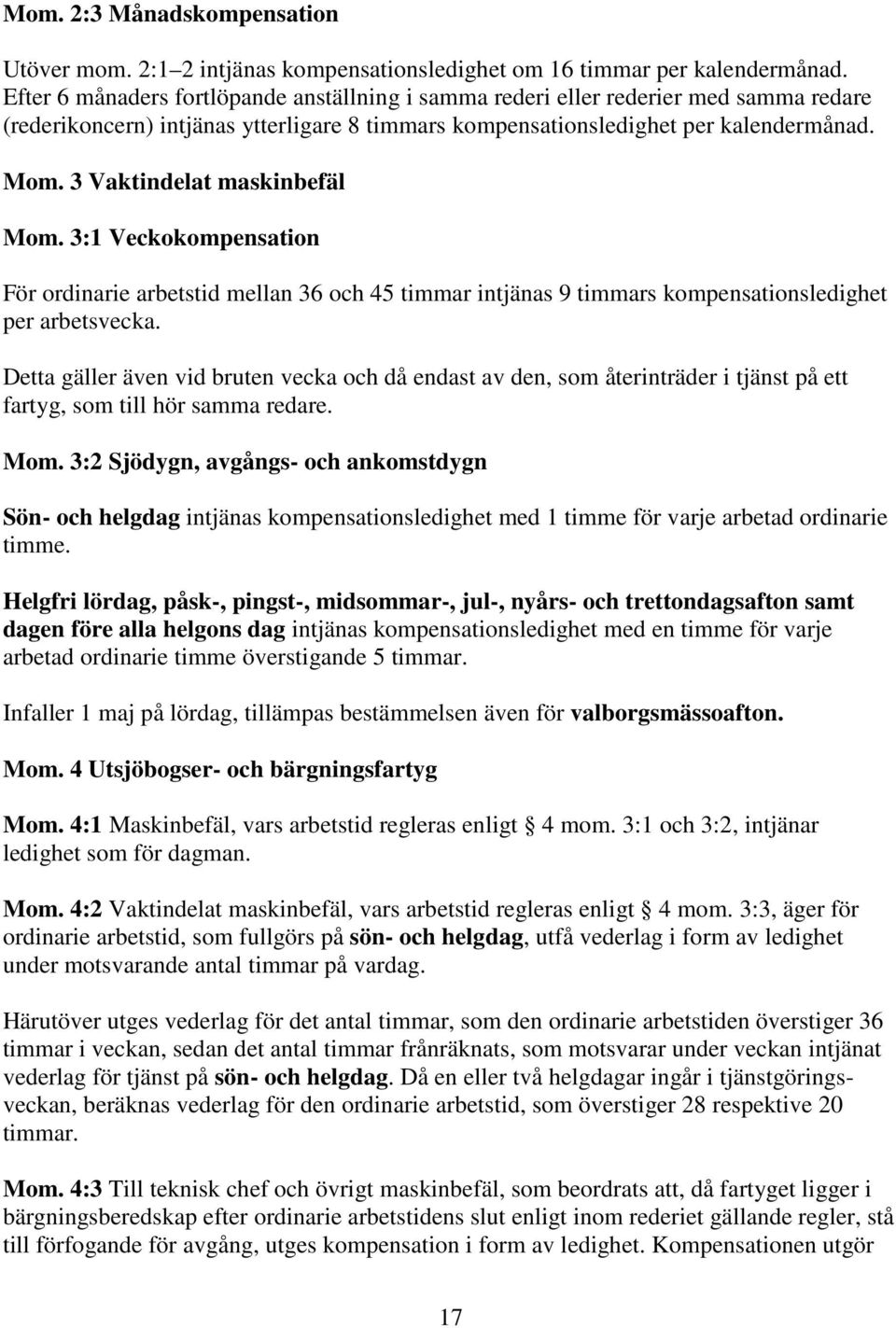 Mom. 2:3 Månadskompensation

Utöver mom. 2:1–2 intjänas kompensationsledighet om 16 timmar per kalendermånad. Efter 6 månaders fortlöpande anställning i samma rederi eller rederier med samma redare (rederikoncern) intjänas ytterligare 8 timmars kompensationsledighet per kalendermånad.

Mom. 3 Vaktindelat maskinbefäl

Mom. 3:1 Veckokompensation

För ordinarie arbetstid mellan 36 och 45 timmar intjänas 9 timmars kompensationsledighet per arbetsvecka.

Detta gäller även vid bruten vecka och då endast av den, som återinträder i tjänst på ett fartyg, som till hör samma redare.

Mom. 3:2 Sjödygn, avgångs- och ankomstdygn

Sön- och helgdag intjänas kompensationsledighet med 1 timme för varje arbetad ordinarie timme.

Helgfri lördag, påsk-, pingst-, midsommar-, jul-, nyårs- och trettondagsafton samt dagen före alla helgons dag intjänas kompensationsledighet med en timme för varje arbetad ordinarie timme överstigande 5 timmar.

Infaller 1 maj på lördag, tillämpas bestämmelsen även för valborgsmässoafton.

Mom. 4 Utsjöbogser- och bärgningsfartyg

Mom. 4:1 Maskinbefäl, vars arbetstid regleras enligt § 4 mom. 3:1 och 3:2, intjänar ledighet som för dagman.

Mom. 4:2 Vaktindelat maskinbefäl, vars arbetstid regleras enligt § 4 mom. 3:3, äger för ordinarie arbetstid, som fullgörs på sön- och helgdag, utfå vederlag i form av ledighet under motsvarande antal timmar på vardag.

Härutöver utges vederlag för det antal timmar, som den ordinarie arbetstiden överstiger 36 timmar i veckan, sedan det antal timmar frånräknats, som motsvarar under veckan intjänat vederlag för tjänst på sön- och helgdag. Då en eller två helgdagar ingår i tjänstgöringsveckan, beräknas vederlag för den ordinarie arbetstid, som överstiger 28 respektive 20 timmar.

Mom. 4:3 Till teknisk chef och övrigt maskinbefäl, som beordrats att, då fartyget ligger i bärgningsberedskap efter ordinarie arbetstidens slut enligt inom rederiet gällande regler, stå till förfogande för avgång, utges kompensation i form av ledighet. Kompensationen utgör

17